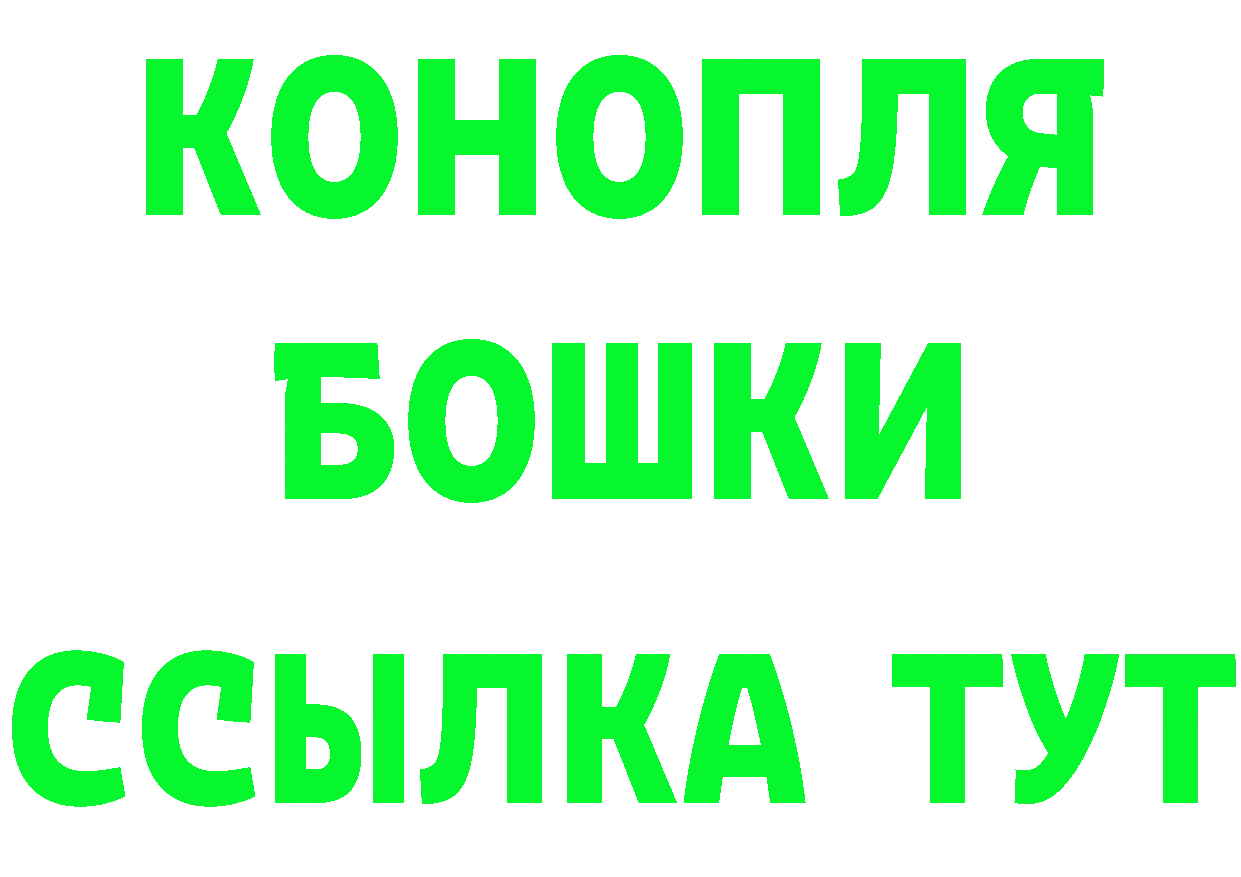 КОНОПЛЯ

БОШКИ

ССЫЛКА ТУТ